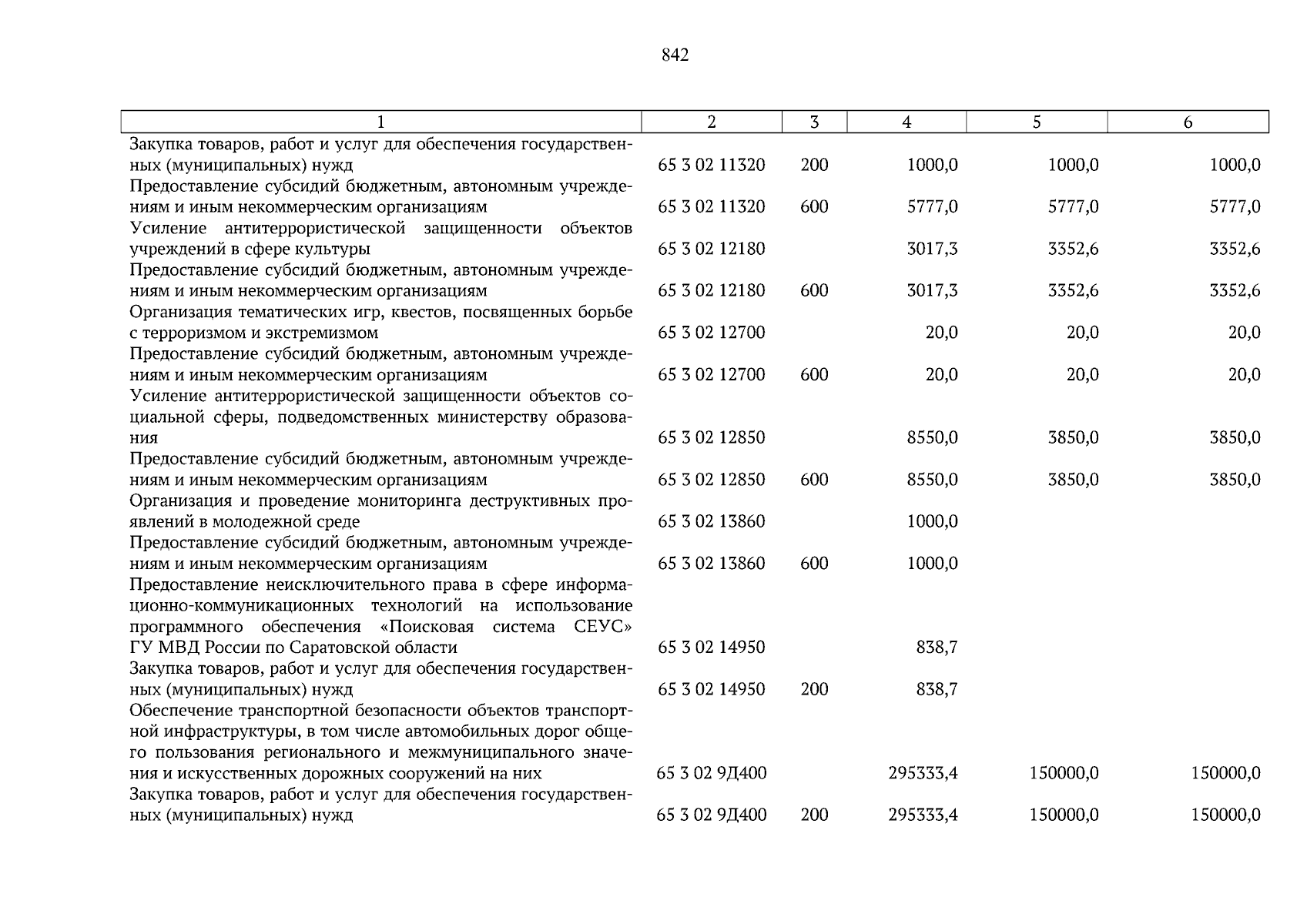 842

| 1 | 2 | 3 | 4 | 5 | 6 |
|---|---|---|---|---|---|
| Закупка товаров, работ и услуг для обеспечения государственных (муниципальных) нужд | 65 3 02 11320 | 200 | 1000,0 | 1000,0 | 1000,0 |
| Предоставление субсидий бюджетным, автономным учреждениям и иным некоммерческим организациям | 65 3 02 11320 | 600 | 5777,0 | 5777,0 | 5777,0 |
| Усиление антитеррористической защищенности объектов учреждений в сфере культуры | 65 3 02 12180 | | 3017,3 | 3352,6 | 3352,6 |
| Предоставление субсидий бюджетным, автономным учреждениям и иным некоммерческим организациям | 65 3 02 12180 | 600 | 3017,3 | 3352,6 | 3352,6 |
| Организация тематических игр, квестов, посвященных борьбе с терроризмом и экстремизмом | 65 3 02 12700 | | 20,0 | 20,0 | 20,0 |
| Предоставление субсидий бюджетным, автономным учреждениям и иным некоммерческим организациям | 65 3 02 12700 | 600 | 20,0 | 20,0 | 20,0 |
| Усиление антитеррористической защищенности объектов социальной сферы, подведомственных министерству образования | 65 3 02 12850 | | 8550,0 | 3850,0 | 3850,0 |
| Предоставление субсидий бюджетным, автономным учреждениям и иным некоммерческим организациям | 65 3 02 12850 | 600 | 8550,0 | 3850,0 | 3850,0 |
| Организация и проведение мониторинга деструктивных проявлений в молодежной среде | 65 3 02 13860 | | 1000,0 | | |
| Предоставление субсидий бюджетным, автономным учреждениям и иным некоммерческим организациям | 65 3 02 13860 | 600 | 1000,0 | | |
| Предоставление неисключительного права в сфере информационно-коммуникационных технологий на использование программного обеспечения «Поисковая система СЕУС» ГУ МВД России по Саратовской области | 65 3 02 14950 | | 838,7 | | |
| Закупка товаров, работ и услуг для обеспечения государственных (муниципальных) нужд | 65 3 02 14950 | 200 | 838,7 | | |
| Обеспечение транспортной безопасности объектов транспортной инфраструктуры, в том числе автомобильных дорог общего пользования регионального и межмуниципального значения и искусственных дорожных сооружений на них | 65 3 02 9Д400 | | 295333,4 | 150000,0 | 150000,0 |
| Закупка товаров, работ и услуг для обеспечения государственных (муниципальных) нужд | 65 3 02 9Д400 | 200 | 295333,4 | 150000,0 | 150000,0 |